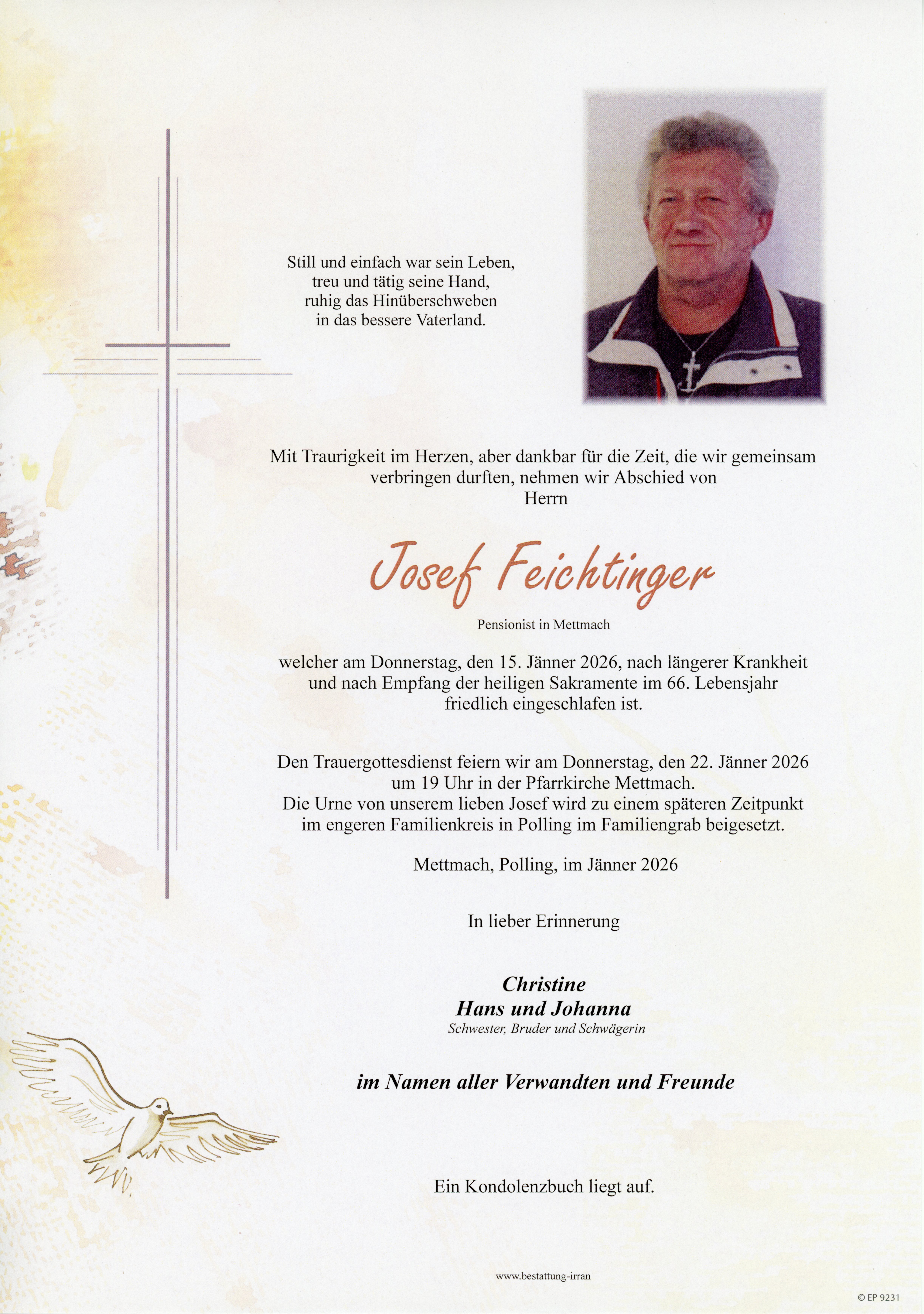 Still und einfach war sein Leben,
treu und tätig seine Hand,
ruhig das Hinüberschweben
in das bessere Vaterland.

Mit Traurigkeit im Herzen, aber dankbar für die Zeit, die wir gemeinsam verbringen durften, nehmen wir Abschied von
Herrn

Josef Feichtinger

Pensionist in Mettmach

welcher am Donnerstag, den 15. Jänner 2026, nach längerer Krankheit und nach Empfang der heiligen Sakramente im 66. Lebensjahr friedlich eingeschlafen ist.

Den Trauergottesdienst feiern wir am Donnerstag, den 22. Jänner 2026 um 19 Uhr in der Pfarrkirche Mettmach.
Die Urne von unserem lieben Josef wird zu einem späteren Zeitpunkt im engeren Familienkreis in Polling im Familiengrab beigesetzt.

Mettmach, Polling, im Jänner 2026

In lieber Erinnerung

Christine
Hans und Johanna
Schwester, Bruder und Schwägerin

im Namen aller Verwandten und Freunde

Ein Kondolenzbuch liegt auf.

www.bestattung-irran

© EP 9231